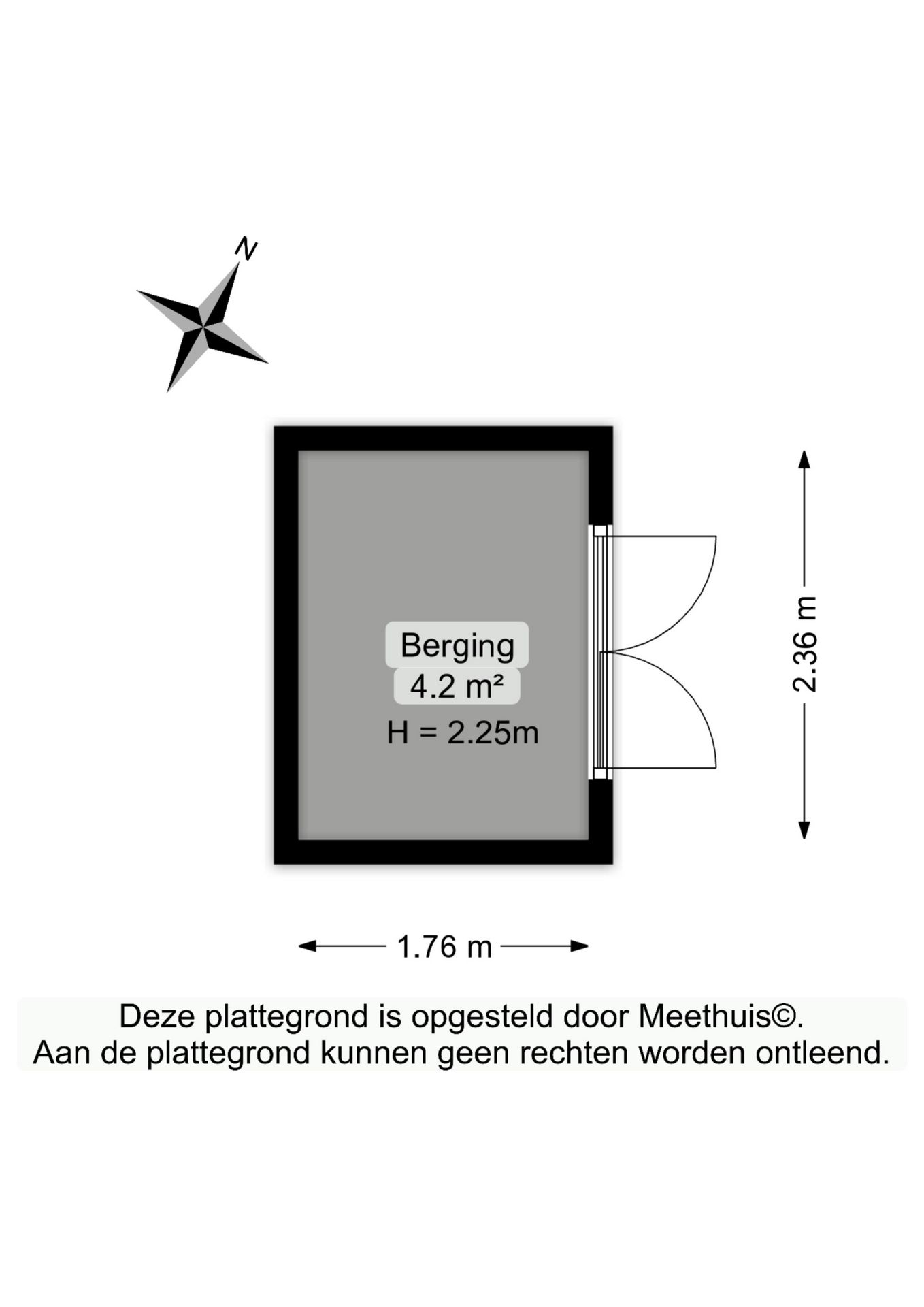 N

Berging
4.2 m²
H = 2.25m

2.36 m

1.76 m

Deze plattegrond is opgesteld door Meethuis©.
Aan de plattegrond kunnen geen rechten worden ontleend.